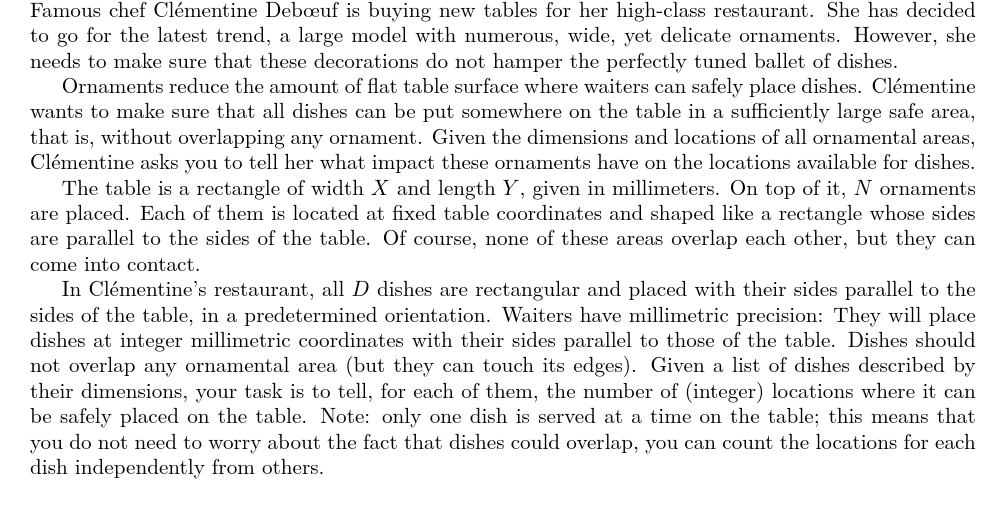 Famous chef Clémentine Debœuf is buying new tables for her high-class restaurant. She has decided to go for the latest trend, a large model with numerous, wide, yet delicate ornaments. However, she needs to make sure that these decorations do not hamper the perfectly tuned ballet of dishes.

Ornaments reduce the amount of flat table surface where waiters can safely place dishes. Clémentine wants to make sure that all dishes can be put somewhere on the table in a sufficiently large safe area, that is, without overlapping any ornament. Given the dimensions and locations of all ornamental areas, Clémentine asks you to tell her what impact these ornaments have on the locations available for dishes.

The table is a rectangle of width $X$ and length $Y$, given in millimeters. On top of it, $N$ ornaments are placed. Each of them is located at fixed table coordinates and shaped like a rectangle whose sides are parallel to the sides of the table. Of course, none of these areas overlap each other, but they can come into contact.

In Clémentine's restaurant, all $D$ dishes are rectangular and placed with their sides parallel to the sides of the table, in a predetermined orientation. Waiters have millimetric precision: They will place dishes at integer millimetric coordinates with their sides parallel to those of the table. Dishes should not overlap any ornamental area (but they can touch its edges). Given a list of dishes described by their dimensions, your task is to tell, for each of them, the number of (integer) locations where it can be safely placed on the table. Note: only one dish is served at a time on the table; this means that you do not need to worry about the fact that dishes could overlap, you can count the locations for each dish independently from others.